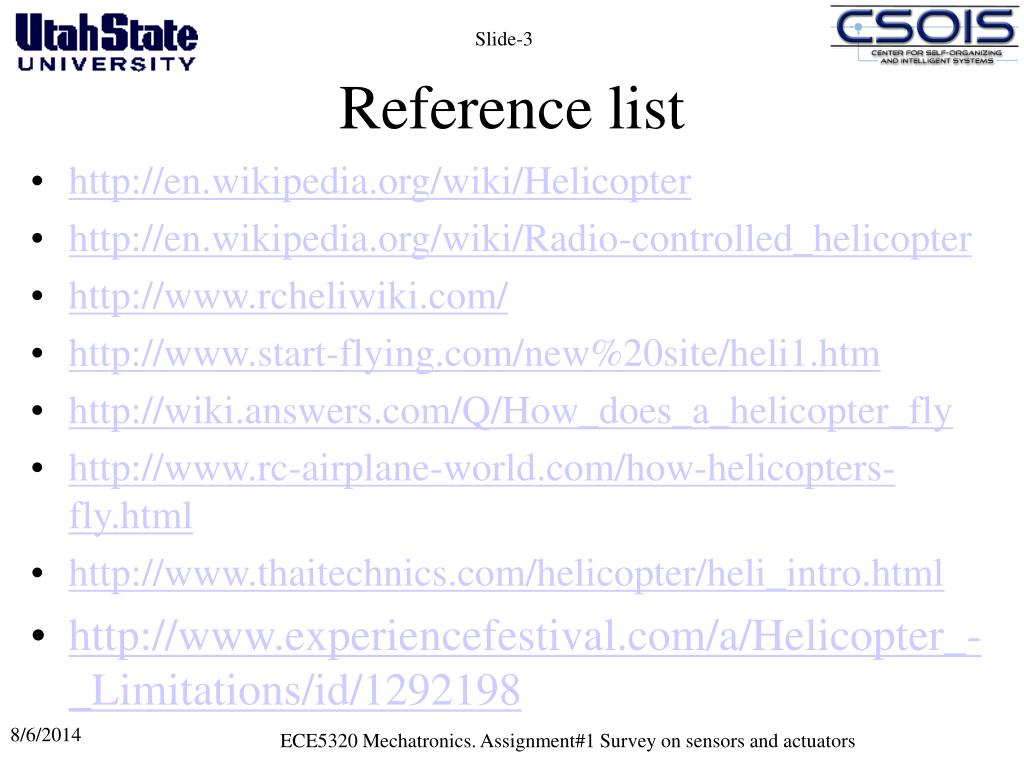 UtahState UNIVERSITY

Slide-3

CSOIS CENTER FOR SELF-ORGANIZING AND INTELLIGENT SYSTEMS

Reference list

• http://en.wikipedia.org/wiki/Helicopter
• http://en.wikipedia.org/wiki/Radio-controlled_helicopter
• http://www.rcheliwiki.com/
• http://www.start-flying.com/new%20site/heli1.htm
• http://wiki.answers.com/Q/How_does_a_helicopter_fly
• http://www.rc-airplane-world.com/how-helicopters-fly.html
• http://www.thaitechnics.com/helicopter/heli_intro.html
• http://www.experiencefestival.com/a/Helicopter_-_Limitations/id/1292198

8/6/2014

ECE5320 Mechatronics. Assignment#1 Survey on sensors and actuators